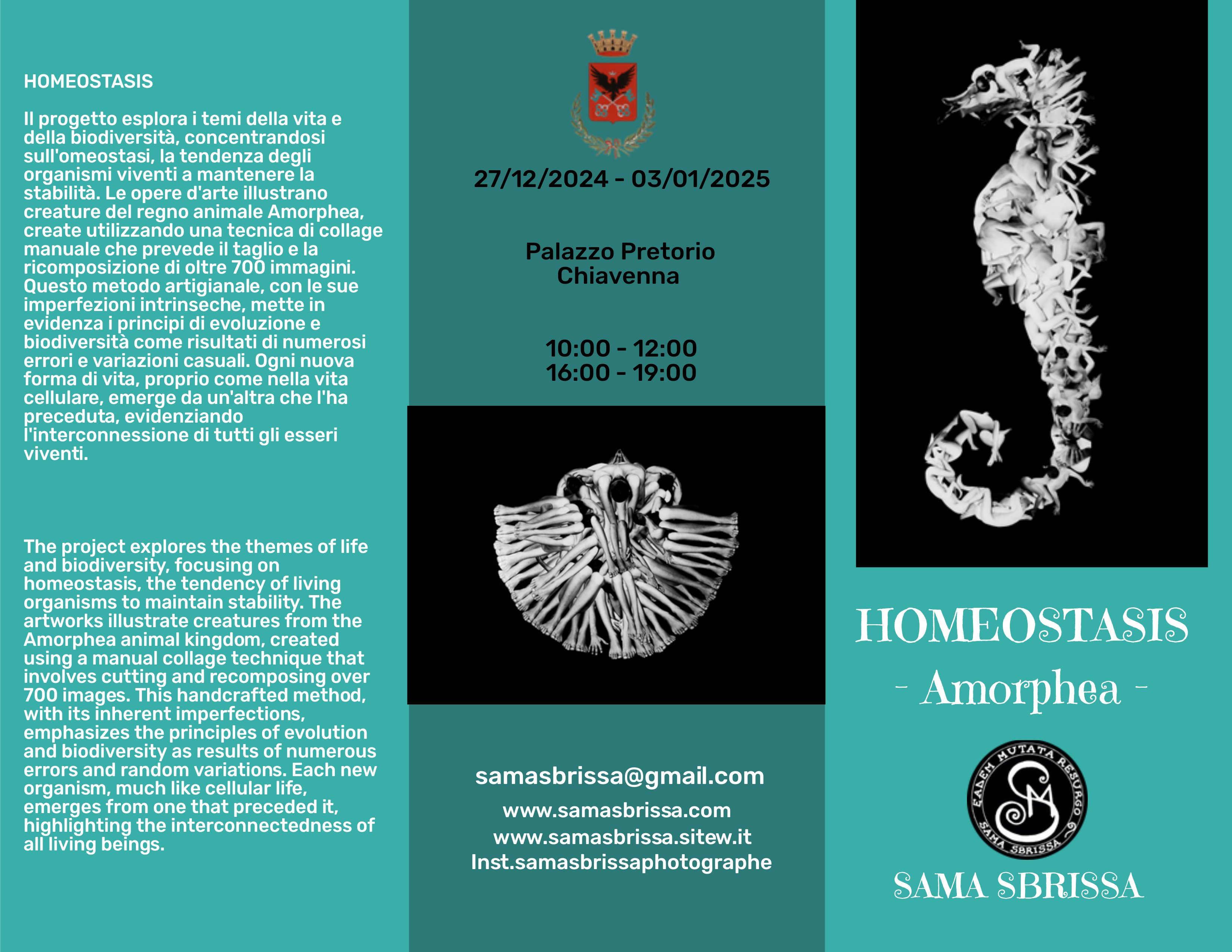 HOMEOSTASIS

Il progetto esplora i temi della vita e della biodiversità, concentrandosi sull'omeostasi, la tendenza degli organismi viventi a mantenere la stabilità. Le opere d'arte illustrano creature del regno animale Amorphea, create utilizzando una tecnica di collage manuale che prevede il taglio e la ricomposizione di oltre 700 immagini. Questo metodo artigianale, con le sue imperfezioni intrinseche, mette in evidenza i principi di evoluzione e biodiversità come risultati di numerosi errori e variazioni casuali. Ogni nuova forma di vita, proprio come nella vita cellulare, emerge da un'altra che l'ha preceduta, evidenziando l'interconnessione di tutti gli esseri viventi.

The project explores the themes of life and biodiversity, focusing on homeostasis, the tendency of living organisms to maintain stability. The artworks illustrate creatures from the Amorphea animal kingdom, created using a manual collage technique that involves cutting and recomposing over 700 images. This handcrafted method, with its inherent imperfections, emphasizes the principles of evolution and biodiversity as results of numerous errors and random variations. Each new organism, much like cellular life, emerges from one that preceded it, highlighting the interconnectedness of all living beings.

27/12/2024 - 03/01/2025

Palazzo Pretorio
Chiavenna

10:00 - 12:00
16:00 - 19:00

samasbrissa@gmail.com
www.samasbrissa.com
www.samasbrissa.sitew.it
Inst.samasbrissaphotographe

HOMEOSTASIS
- Amorphea -

EADEM MUTATA RESURGO
SM
SAMA SBRISSA

SAMA SBRISSA